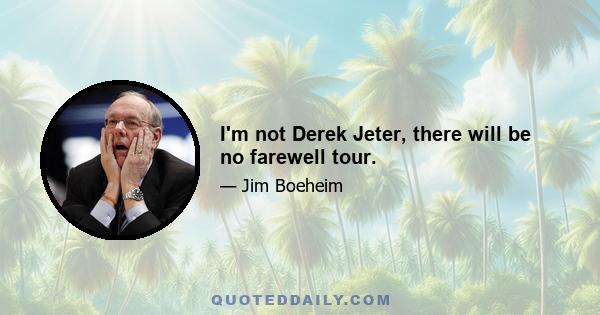 I'm not Derek Jeter, there will be no farewell tour.

— Jim Boeheim

QUOTEDDAILY.COM